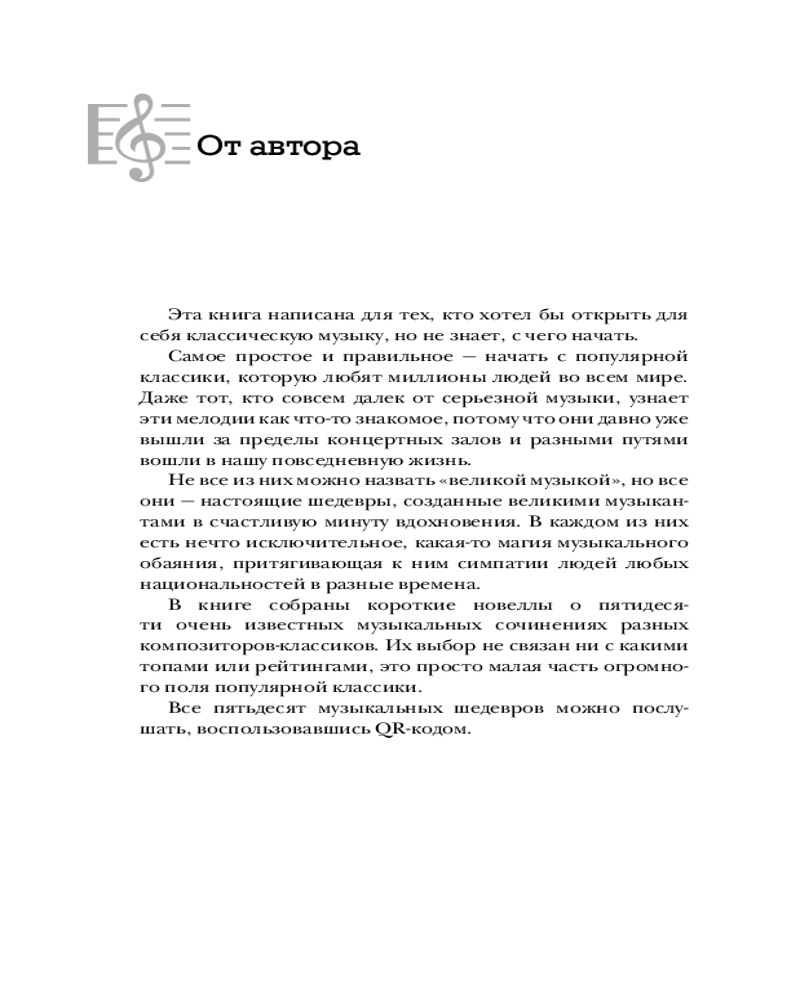 От автора

Эта книга написана для тех, кто хотел бы открыть для себя классическую музыку, но не знает, с чего начать.

Самое простое и правильное — начать с популярной классики, которую любят миллионы людей во всем мире. Даже тот, кто совсем далек от серьезной музыки, узнает эти мелодии как что-то знакомое, потому что они давно уже вышли за пределы концертных залов и разными путями вошли в нашу повседневную жизнь.

Не все из них можно назвать «великой музыкой», но все они — настоящие шедевры, созданные великими музыкантами в счастливую минуту вдохновения. В каждом из них есть нечто исключительное, какая-то магия музыкального обаяния, притягивающая к ним симпатии людей любых национальностей в разные времена.

В книге собраны короткие новеллы о пятидесяти очень известных музыкальных сочинениях разных композиторов-классиков. Их выбор не связан ни с какими топами или рейтингами, это просто малая часть огромного поля популярной классики.

Все пятьдесят музыкальных шедевров можно послушать, воспользовавшись QR-кодом.